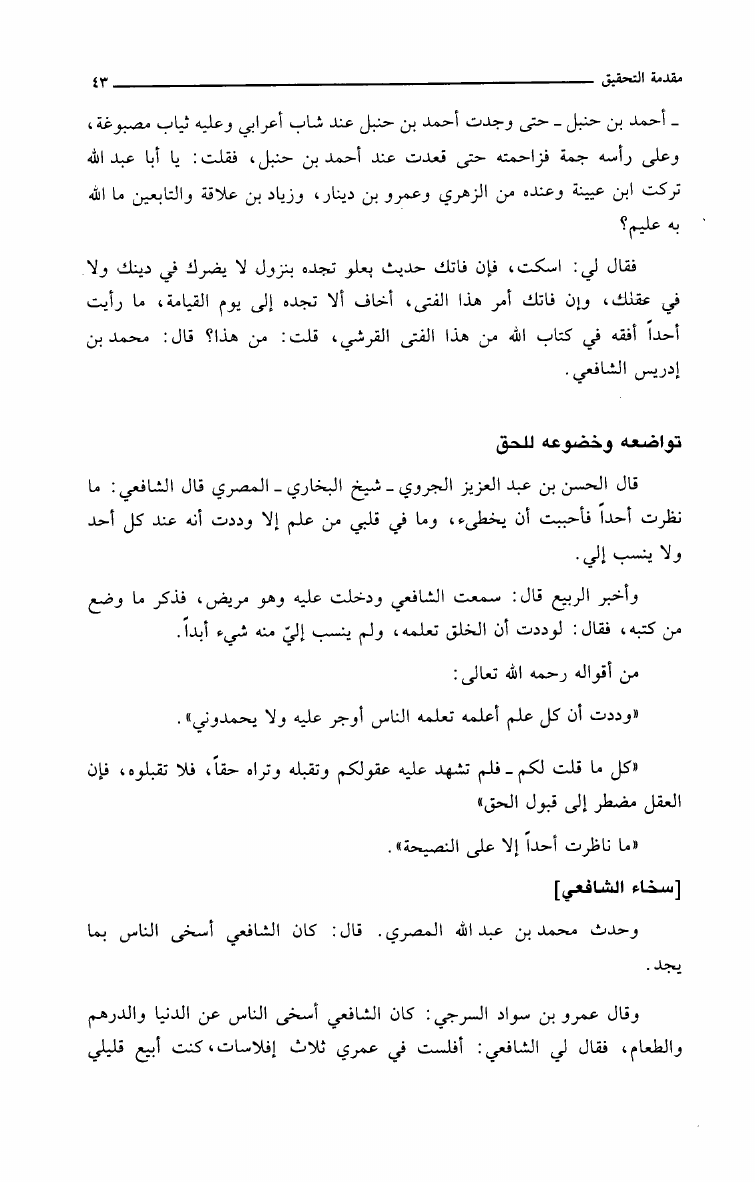 مقدمة التحقيق ٤٣

ـ أحمد بن حنبل ـ حتى وجدت أحمد بن حنبل عند شاب أعرابي وعليه ثياب مصبوغة، وعلى رأسه جمة فزاحمته حتى قعدت عند أحمد بن حنبل، فقلت: يا أبا عبد الله تركت ابن عيينة وعنده من الزهري وعمرو بن دينار، وزياد بن علاقة والتابعين ما الله به عليم؟

فقال لي: اسكت، فإن فاتك حديث بعلو تجده بنزول لا يضرك في دينك ولا في عقلك، وإن فاتك أمر هذا الفتى، أخاف ألا تجده إلى يوم القيامة، ما رأيت أحداً أفقه في كتاب الله من هذا الفتى القرشي، قلت: من هذا؟ قال: محمد بن إدريس الشافعي.

تواضعه وخضوعه للحق

قال الحسن بن عبد العزيز الجروي ـ شيخ البخاري ـ المصري قال الشافعي: ما نظرت أحداً فأحببت أن يخطىء، وما في قلبي من علم إلا وددت أنه عند كل أحد ولا ينسب إلي.

وأخبر الربيع قال: سمعت الشافعي ودخلت عليه وهو مريض، فذكر ما وضع من كتبه، فقال: لوددت أن الخلق تعلمه، ولم ينسب إليّ منه شيء أبداً.

من أقواله رحمه الله تعالى:

«وددت أن كل علم أعلمه تعلمه الناس أوجر عليه ولا يحمدوني».

«كل ما قلت لكم ـ فلم تشهد عليه عقولكم وتقبله وتراه حقاً، فلا تقبلوه، فإن العقل مضطر إلى قبول الحق»

«ما ناظرت أحداً إلا على النصيحة».

[سخاء الشافعي]

وحدث محمد بن عبد الله المصري. قال: كان الشافعي أسخى الناس بما يجد.

وقال عمرو بن سواد السرجي: كان الشافعي أسخى الناس عن الدنيا والدرهم والطعام، فقال لي الشافعي: أفلست في عمري ثلاث إفلاسات، كنت أبيع قليلي